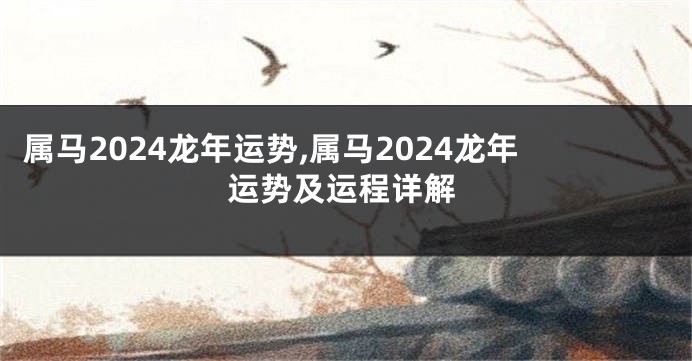 属马2024龙年运势,属马2024龙年运势及运程详解